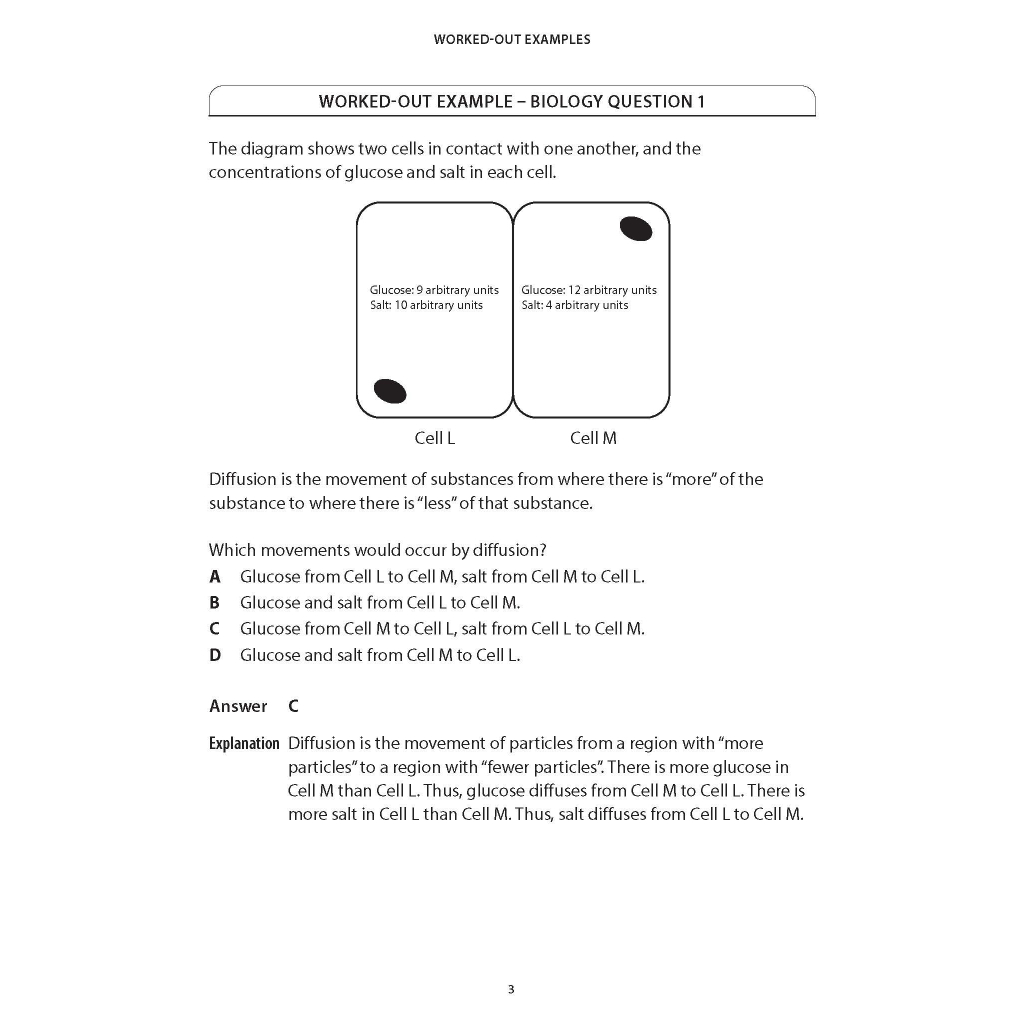 WORKED-OUT EXAMPLES

WORKED-OUT EXAMPLE – BIOLOGY QUESTION 1

The diagram shows two cells in contact with one another, and the concentrations of glucose and salt in each cell.

Glucose: 9 arbitrary units
Salt: 10 arbitrary units

Glucose: 12 arbitrary units
Salt: 4 arbitrary units

Cell L

Cell M

Diffusion is the movement of substances from where there is "more" of the substance to where there is "less" of that substance.

Which movements would occur by diffusion?
A Glucose from Cell L to Cell M, salt from Cell M to Cell L.
B Glucose and salt from Cell L to Cell M.
C Glucose from Cell M to Cell L, salt from Cell L to Cell M.
D Glucose and salt from Cell M to Cell L.

Answer C

Explanation Diffusion is the movement of particles from a region with "more particles" to a region with "fewer particles". There is more glucose in Cell M than Cell L. Thus, glucose diffuses from Cell M to Cell L. There is more salt in Cell L than Cell M. Thus, salt diffuses from Cell L to Cell M.

3